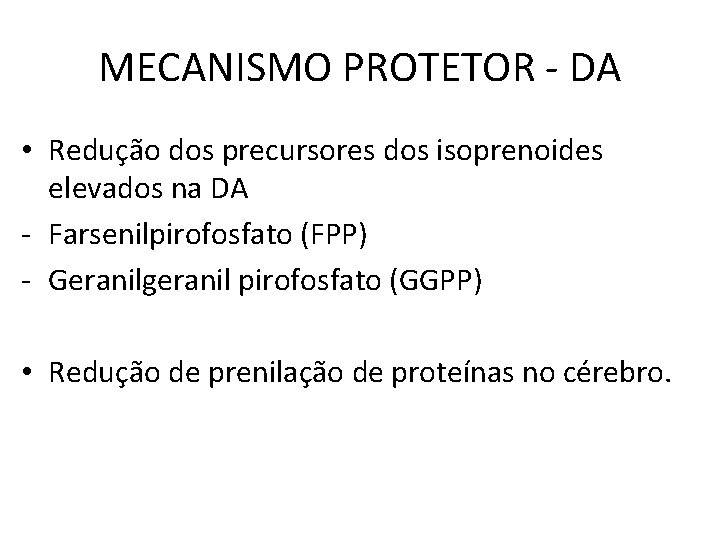 MECANISMO PROTETOR - DA

• Redução dos precursores dos isoprenoides elevados na DA
- Farsenilpirofosfato (FPP)
- Geranilgeranil pirofosfato (GGPP)

• Redução de prenilação de proteínas no cérebro.